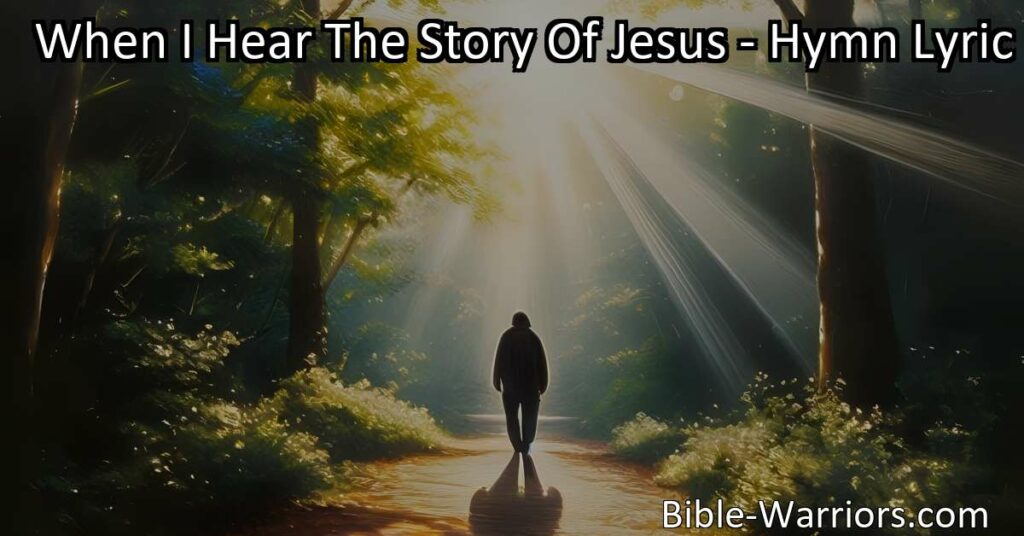 When I Hear The Story Of Jesus - Hymn Lyric

Bible-Warriors.com